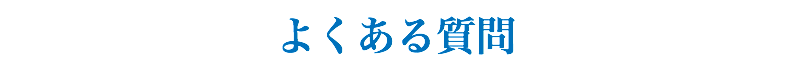 よくある質問